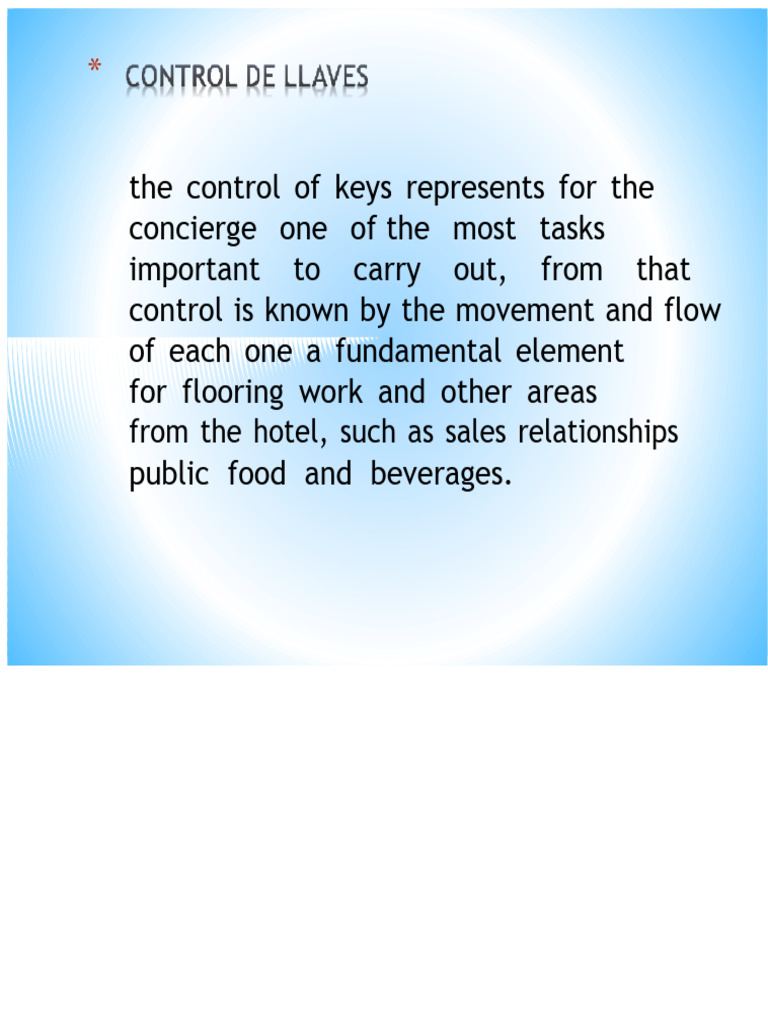 * CONTROL DE LLAVES

the control of keys represents for the concierge one of the most tasks important to carry out, from that control is known by the movement and flow of each one a fundamental element for flooring work and other areas from the hotel, such as sales relationships public food and beverages.